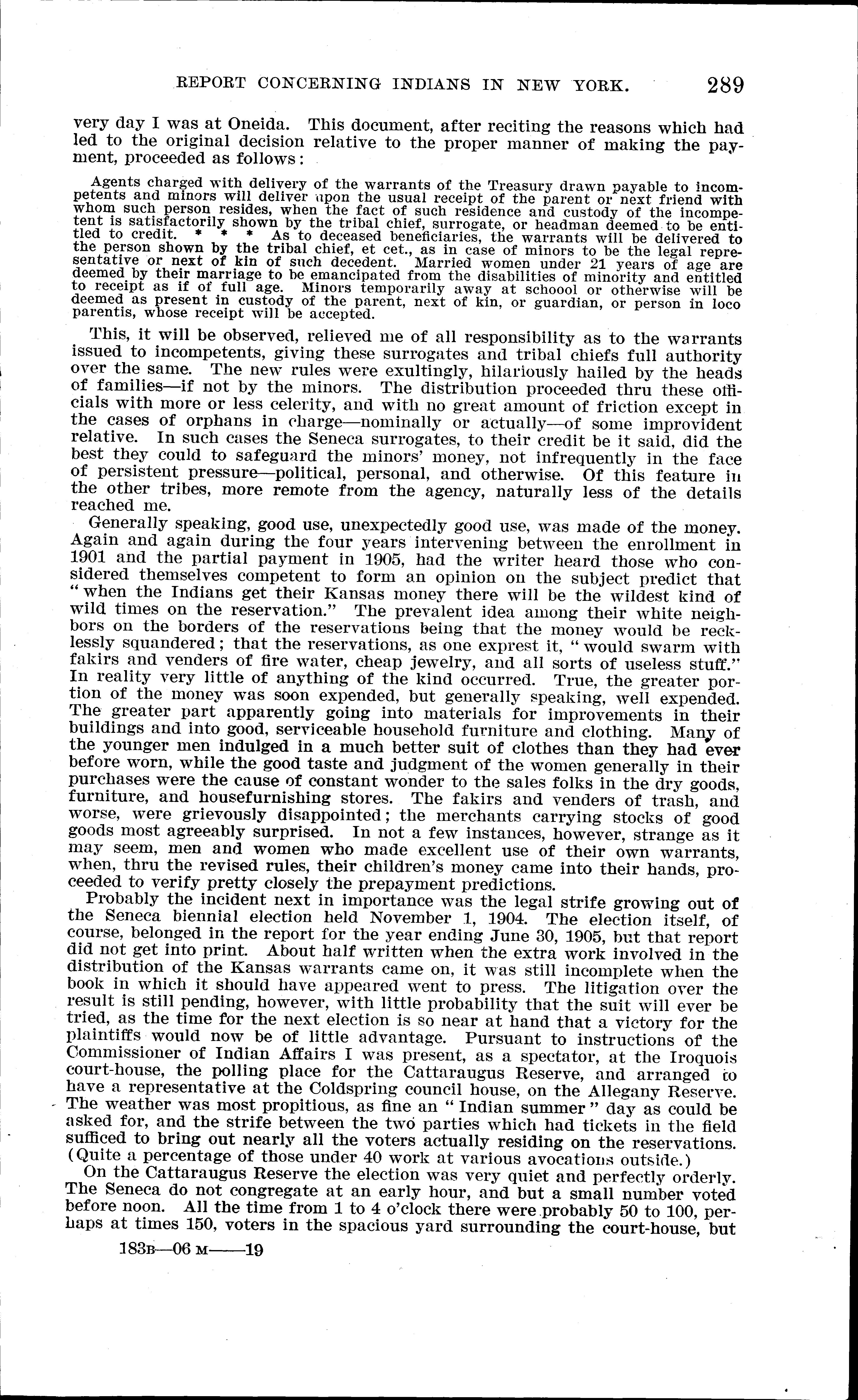 REPORT CONCERNING INDIANS IN NEW YORK. 289

very day I was at Oneida. This document, after reciting the reasons which had led to the original decision relative to the proper manner of making the payment, proceeded as follows:

Agents charged with delivery of the warrants of the Treasury drawn payable to incompetents and minors will deliver upon the usual receipt of the parent or next friend with whom such person resides, when the fact of such residence and custody of the incompetent is satisfactorily shown by the tribal chief, surrogate, or headman deemed to be entitled to credit. * * * As to deceased beneficiaries, the warrants will be delivered to the person shown by the tribal chief, et cet., as in case of minors to be the legal representative or next of kin of such decedent. Married women under 21 years of age are deemed by their marriage to be emancipated from the disabilities of minority and entitled to receipt as if of full age. Minors temporarily away at schoool or otherwise will be deemed as present in custody of the parent, next of kin, or guardian, or person in loco parentis, whose receipt will be accepted.

This, it will be observed, relieved me of all responsibility as to the warrants issued to incompetents, giving these surrogates and tribal chiefs full authority over the same. The new rules were exultingly, hilariously hailed by the heads of families—if not by the minors. The distribution proceeded thru these officials with more or less celerity, and with no great amount of friction except in the cases of orphans in charge—nominally or actually—of some improvident relative. In such cases the Seneca surrogates, to their credit be it said, did the best they could to safeguard the minors' money, not infrequently in the face of persistent pressure—political, personal, and otherwise. Of this feature in the other tribes, more remote from the agency, naturally less of the details reached me.

Generally speaking, good use, unexpectedly good use, was made of the money. Again and again during the four years intervening between the enrollment in 1901 and the partial payment in 1905, had the writer heard those who considered themselves competent to form an opinion on the subject predict that "when the Indians get their Kansas money there will be the wildest kind of wild times on the reservation." The prevalent idea among their white neighbors on the borders of the reservations being that the money would be recklessly squandered; that the reservations, as one exprest it, "would swarm with fakirs and venders of fire water, cheap jewelry, and all sorts of useless stuff." In reality very little of anything of the kind occurred. True, the greater portion of the money was soon expended, but generally speaking, well expended. The greater part apparently going into materials for improvements in their buildings and into good, serviceable household furniture and clothing. Many of the younger men indulged in a much better suit of clothes than they had ever before worn, while the good taste and judgment of the women generally in their purchases were the cause of constant wonder to the sales folks in the dry goods, furniture, and housefurnishing stores. The fakirs and venders of trash, and worse, were grievously disappointed; the merchants carrying stocks of good goods most agreeably surprised. In not a few instances, however, strange as it may seem, men and women who made excellent use of their own warrants, when, thru the revised rules, their children's money came into their hands, proceeded to verify pretty closely the prepayment predictions.

Probably the incident next in importance was the legal strife growing out of the Seneca biennial election held November 1, 1904. The election itself, of course, belonged in the report for the year ending June 30, 1905, but that report did not get into print. About half written when the extra work involved in the distribution of the Kansas warrants came on, it was still incomplete when the book in which it should have appeared went to press. The litigation over the result is still pending, however, with little probability that the suit will ever be tried, as the time for the next election is so near at hand that a victory for the plaintiffs would now be of little advantage. Pursuant to instructions of the Commissioner of Indian Affairs I was present, as a spectator, at the Iroquois court-house, the polling place for the Cattaraugus Reserve, and arranged to have a representative at the Coldspring council house, on the Allegany Reserve. The weather was most propitious, as fine an "Indian summer" day as could be asked for, and the strife between the two parties which had tickets in the field sufficed to bring out nearly all the voters actually residing on the reservations. (Quite a percentage of those under 40 work at various avocations outside.)

On the Cattaraugus Reserve the election was very quiet and perfectly orderly. The Seneca do not congregate at an early hour, and but a small number voted before noon. All the time from 1 to 4 o'clock there were probably 50 to 100, perhaps at times 150, voters in the spacious yard surrounding the court-house, but

183B—06 M——19